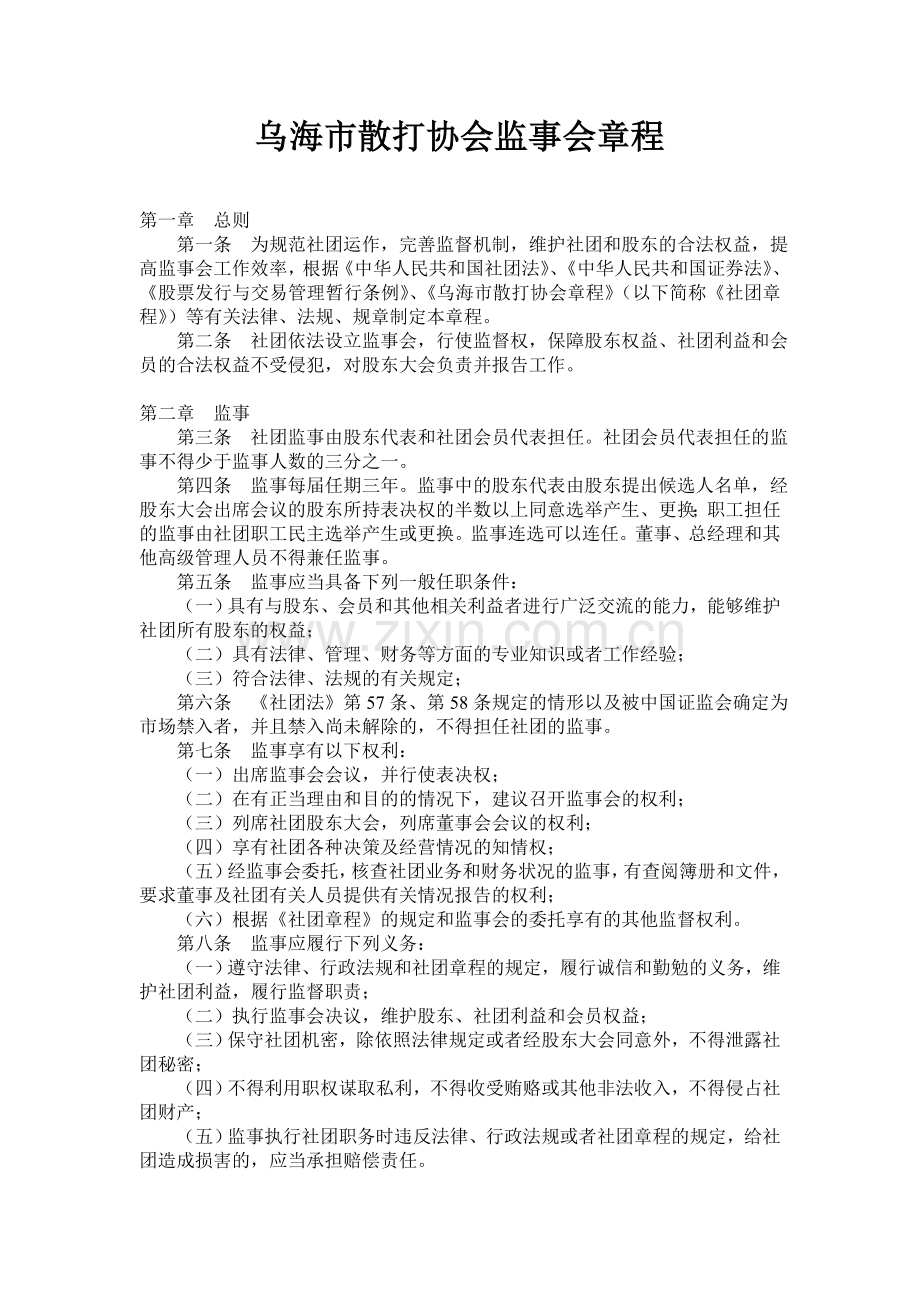 乌海市散打协会监事会章程

第一章 总则

第一条 为规范社团运作，完善监督机制，维护社团和股东的合法权益，提高监事会工作效率，根据《中华人民共和国社团法》、《中华人民共和国证券法》、《股票发行与交易管理暂行条例》、《乌海市散打协会章程》（以下简称《社团章程》）等有关法律、法规、规章制定本章程。

第二条 社团依法设立监事会，行使监督权，保障股东权益、社团利益和会员的合法权益不受侵犯，对股东大会负责并报告工作。

第二章 监事

第三条 社团监事由股东代表和社团会员代表担任。社团会员代表担任的监事不得少于监事人数的三分之一。

第四条 监事每届任期三年。监事中的股东代表由股东提出候选人名单，经股东大会出席会议的股东所持表决权的半数以上同意选举产生、更换；职工担任的监事由社团职工民主选举产生或更换。监事连选可以连任。董事、总经理和其他高级管理人员不得兼任监事。

第五条 监事应当具备下列一般任职条件：

（一）具有与股东、会员和其他相关利益者进行广泛交流的能力，能够维护社团所有股东的权益；

（二）具有法律、管理、财务等方面的专业知识或者工作经验；

（三）符合法律、法规的有关规定；

第六条 《社团法》第57条、第58条规定的情形以及被中国证监会确定为市场禁入者，并且禁入尚未解除的，不得担任社团的监事。

第七条 监事享有以下权利：

（一）出席监事会会议，并行使表决权；

（二）在有正当理由和目的的情况下，建议召开监事会的权利；

（三）列席社团股东大会，列席董事会会议的权利；

（四）享有社团各种决策及经营情况的知情权；

（五）经监事会委托，核查社团业务和财务状况的监事，有查阅簿册和文件，要求董事及社团有关人员提供有关情况报告的权利；

（六）根据《社团章程》的规定和监事会的委托享有的其他监督权利。

第八条 监事应履行下列义务：

（一）遵守法律、行政法规和社团章程的规定，履行诚信和勤勉的义务，维护社团利益，履行监督职责；

（二）执行监事会决议，维护股东、社团利益和会员权益；

（三）保守社团机密，除依照法律规定或者经股东大会同意外，不得泄露社团秘密；

（四）不得利用职权谋取私利，不得收受贿赂或其他非法收入，不得侵占社团财产；

（五）监事执行社团职务时违反法律、行政法规或者社团章程的规定，给社团造成损害的，应当承担赔偿责任。

www.zixin.com.cn